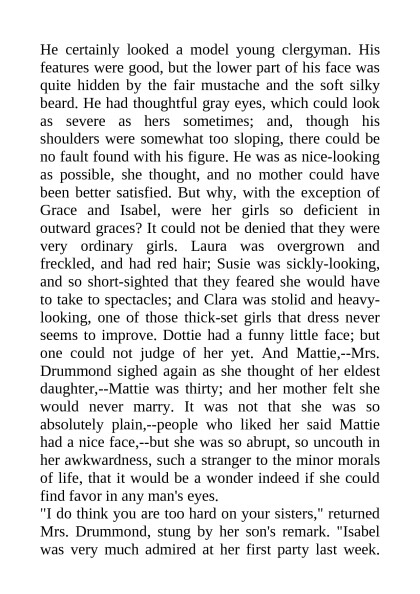 He certainly looked a model young clergyman. His features were good, but the lower part of his face was quite hidden by the fair mustache and the soft silky beard. He had thoughtful gray eyes, which could look as severe as hers sometimes; and, though his shoulders were somewhat too sloping, there could be no fault found with his figure. He was as nice-looking as possible, she thought, and no mother could have been better satisfied. But why, with the exception of Grace and Isabel, were her girls so deficient in outward graces? It could not be denied that they were very ordinary girls. Laura was overgrown and freckled, and had red hair; Susie was sickly-looking, and so short-sighted that they feared she would have to take to spectacles; and Clara was stolid and heavy-looking, one of those thick-set girls that dress never seems to improve. Dottie had a funny little face; but one could not judge of her yet. And Mattie,--Mrs. Drummond sighed again as she thought of her eldest daughter,--Mattie was thirty; and her mother felt she would never marry. It was not that she was so absolutely plain,--people who liked her said Mattie had a nice face,--but she was so abrupt, so uncouth in her awkwardness, such a stranger to the minor morals of life, that it would be a wonder indeed if she could find favor in any man's eyes.
"I do think you are too hard on your sisters," returned Mrs. Drummond, stung by her son's remark. "Isabel was very much admired at her first party last week.